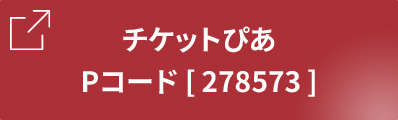 チケットぴあ
Pコード [ 278573 ]